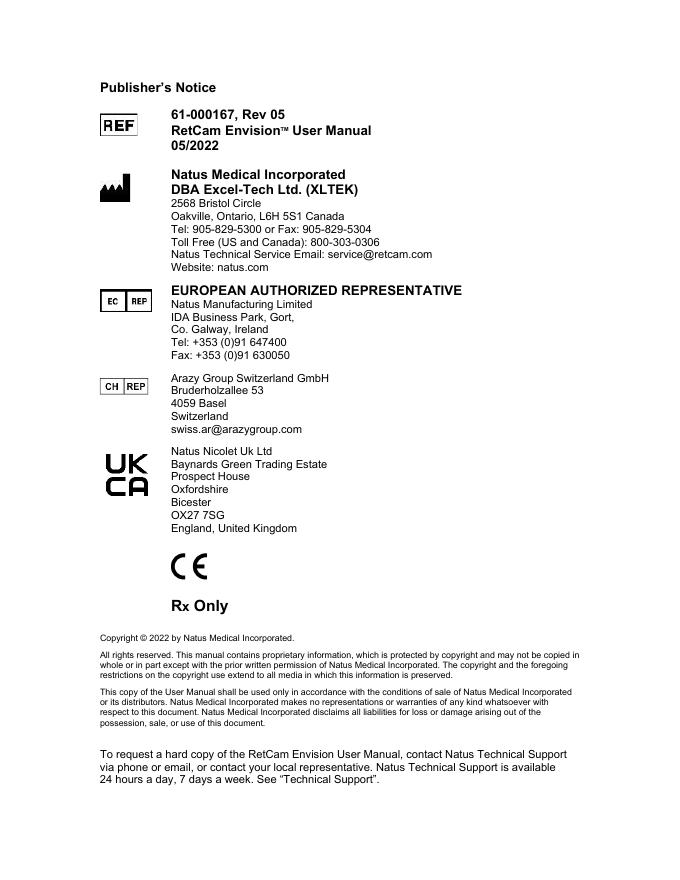 Publisher's Notice

REF

61-000167, Rev 05
RetCam Envision™ User Manual
05/2022

Natus Medical Incorporated
DBA Excel-Tech Ltd. (XLTEK)
2568 Bristol Circle
Oakville, Ontario, L6H 5S1 Canada
Tel: 905-829-5300 or Fax: 905-829-5304
Toll Free (US and Canada): 800-303-0306
Natus Technical Service Email: service@retcam.com
Website: natus.com

EC REP

EUROPEAN AUTHORIZED REPRESENTATIVE
Natus Manufacturing Limited
IDA Business Park, Gort,
Co. Galway, Ireland
Tel: +353 (0)91 647400
Fax: +353 (0)91 630050

CH REP

Arazy Group Switzerland GmbH
Bruderholzallee 53
4059 Basel
Switzerland
swiss.ar@arazygroup.com

UK CA

Natus Nicolet Uk Ltd
Baynards Green Trading Estate
Prospect House
Oxfordshire
Bicester
OX27 7SG
England, United Kingdom

CE

Rx Only

Copyright © 2022 by Natus Medical Incorporated.

All rights reserved. This manual contains proprietary information, which is protected by copyright and may not be copied in whole or in part except with the prior written permission of Natus Medical Incorporated. The copyright and the foregoing restrictions on the copyright use extend to all media in which this information is preserved.

This copy of the User Manual shall be used only in accordance with the conditions of sale of Natus Medical Incorporated or its distributors. Natus Medical Incorporated makes no representations or warranties of any kind whatsoever with respect to this document. Natus Medical Incorporated disclaims all liabilities for loss or damage arising out of the possession, sale, or use of this document.

To request a hard copy of the RetCam Envision User Manual, contact Natus Technical Support via phone or email, or contact your local representative. Natus Technical Support is available 24 hours a day, 7 days a week. See "Technical Support".